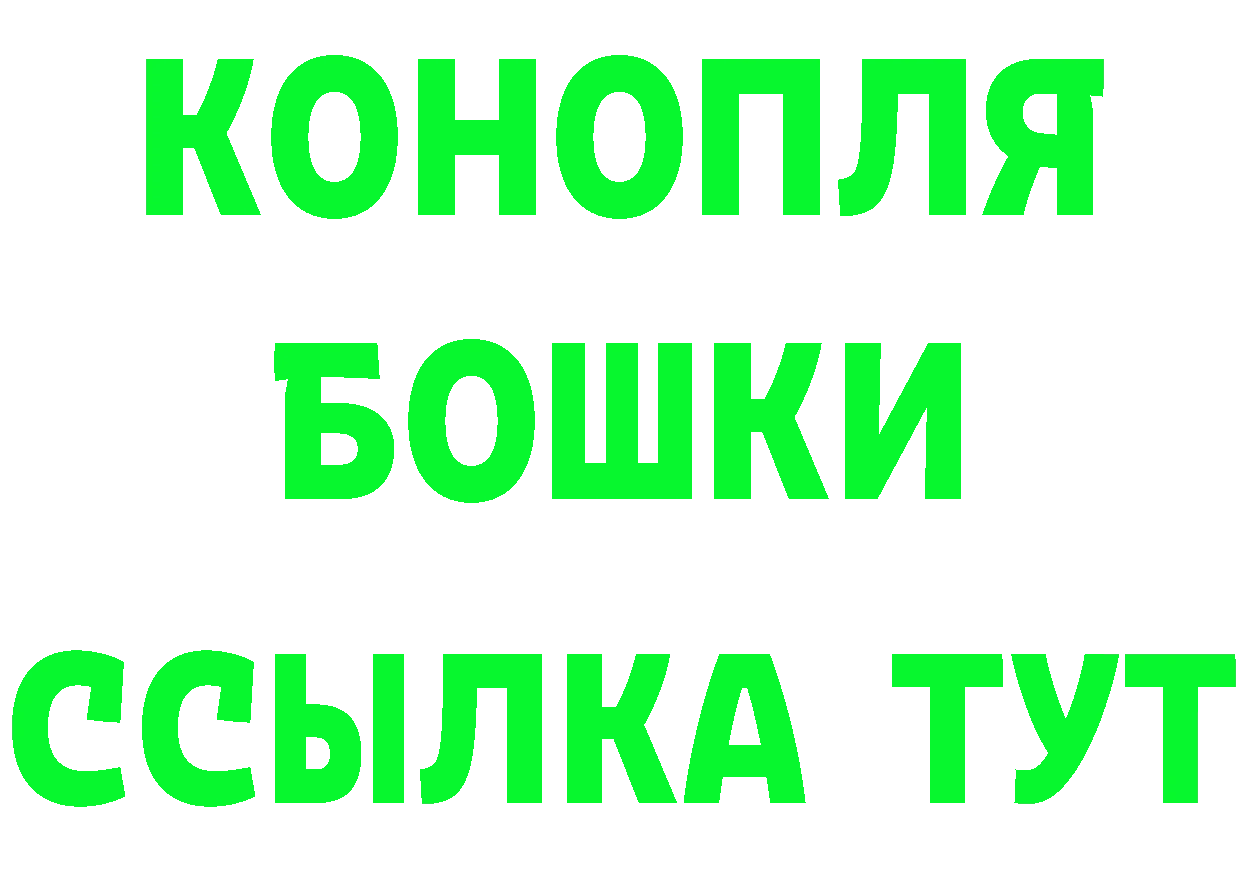 КОНОПЛЯ
БОШКИ
ССЫЛКА ТУТ